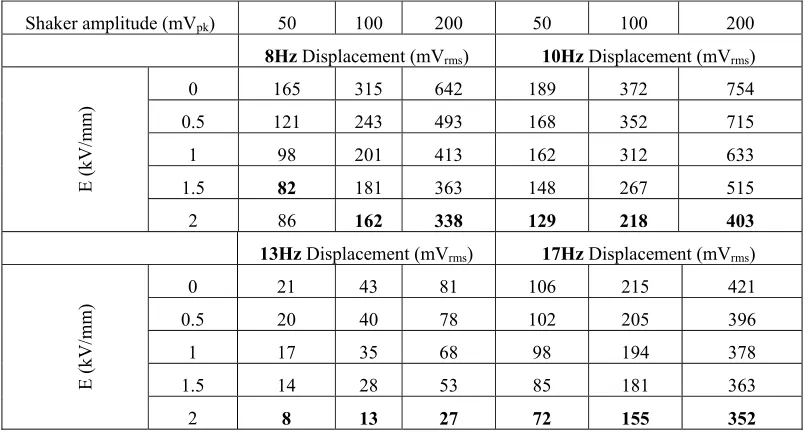 | Shaker amplitude ($mV_{pk}$) | | 50 | 100 | 200 | 50 | 100 | 200 |
|---|---|---|---|---|---|---|---|
| | | **8Hz** Displacement ($mV_{rms}$) | | | **10Hz** Displacement ($mV_{rms}$) | | |
| E (kV/mm) | 0 | 165 | 315 | 642 | 189 | 372 | 754 |
| | 0.5 | 121 | 243 | 493 | 168 | 352 | 715 |
| | 1 | 98 | 201 | 413 | 162 | 312 | 633 |
| | 1.5 | **82** | 181 | 363 | 148 | 267 | 515 |
| | 2 | 86 | **162** | **338** | **129** | **218** | **403** |
| | | **13Hz** Displacement ($mV_{rms}$) | | | **17Hz** Displacement ($mV_{rms}$) | | |
| E (kV/mm) | 0 | 21 | 43 | 81 | 106 | 215 | 421 |
| | 0.5 | 20 | 40 | 78 | 102 | 205 | 396 |
| | 1 | 17 | 35 | 68 | 98 | 194 | 378 |
| | 1.5 | 14 | 28 | 53 | 85 | 181 | 363 |
| | 2 | **8** | **13** | **27** | **72** | **155** | **352** |